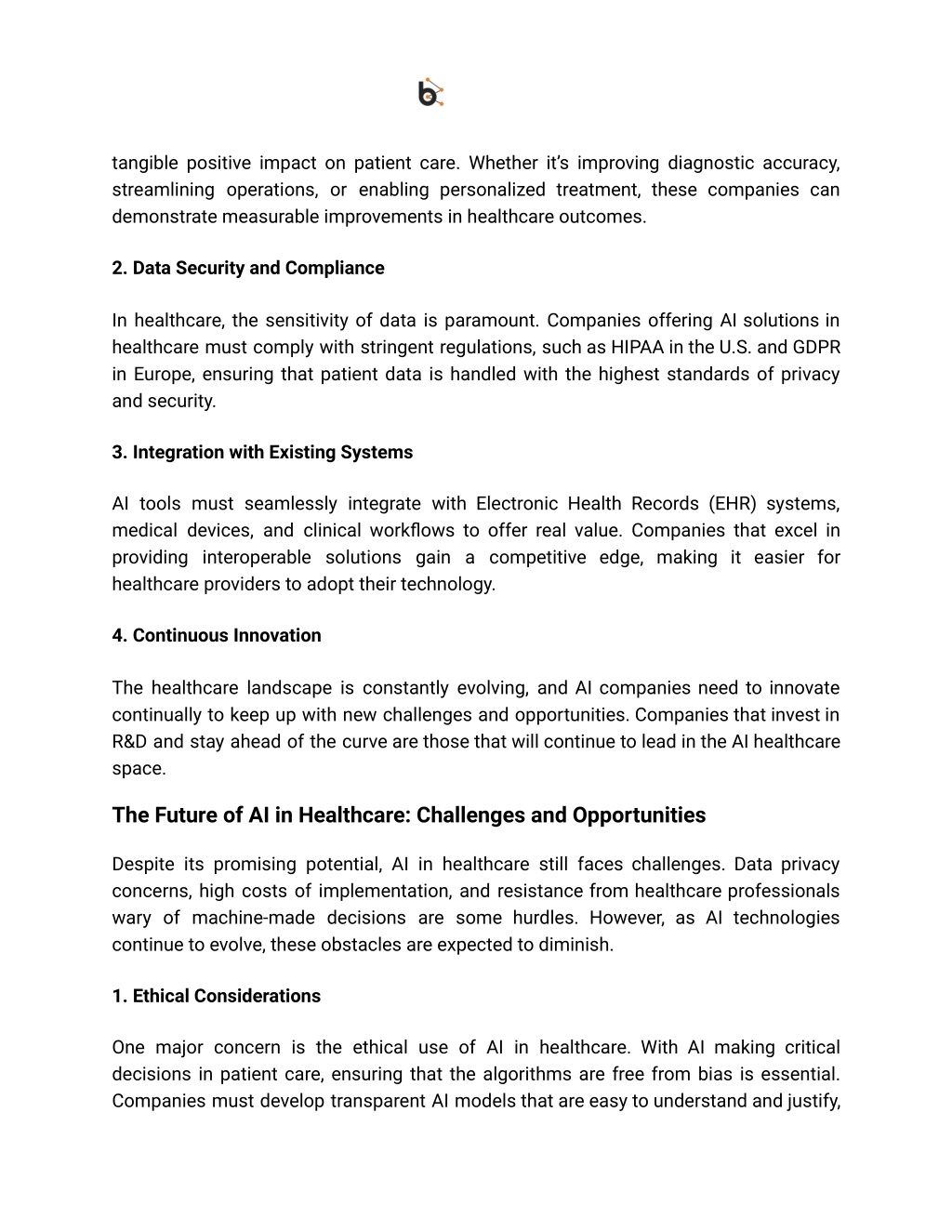 tangible positive impact on patient care. Whether it's improving diagnostic accuracy, streamlining operations, or enabling personalized treatment, these companies can demonstrate measurable improvements in healthcare outcomes.

2. Data Security and Compliance

In healthcare, the sensitivity of data is paramount. Companies offering AI solutions in healthcare must comply with stringent regulations, such as HIPAA in the U.S. and GDPR in Europe, ensuring that patient data is handled with the highest standards of privacy and security.

3. Integration with Existing Systems

AI tools must seamlessly integrate with Electronic Health Records (EHR) systems, medical devices, and clinical workflows to offer real value. Companies that excel in providing interoperable solutions gain a competitive edge, making it easier for healthcare providers to adopt their technology.

4. Continuous Innovation

The healthcare landscape is constantly evolving, and AI companies need to innovate continually to keep up with new challenges and opportunities. Companies that invest in R&D and stay ahead of the curve are those that will continue to lead in the AI healthcare space.

The Future of AI in Healthcare: Challenges and Opportunities

Despite its promising potential, AI in healthcare still faces challenges. Data privacy concerns, high costs of implementation, and resistance from healthcare professionals wary of machine-made decisions are some hurdles. However, as AI technologies continue to evolve, these obstacles are expected to diminish.

1. Ethical Considerations

One major concern is the ethical use of AI in healthcare. With AI making critical decisions in patient care, ensuring that the algorithms are free from bias is essential. Companies must develop transparent AI models that are easy to understand and justify,